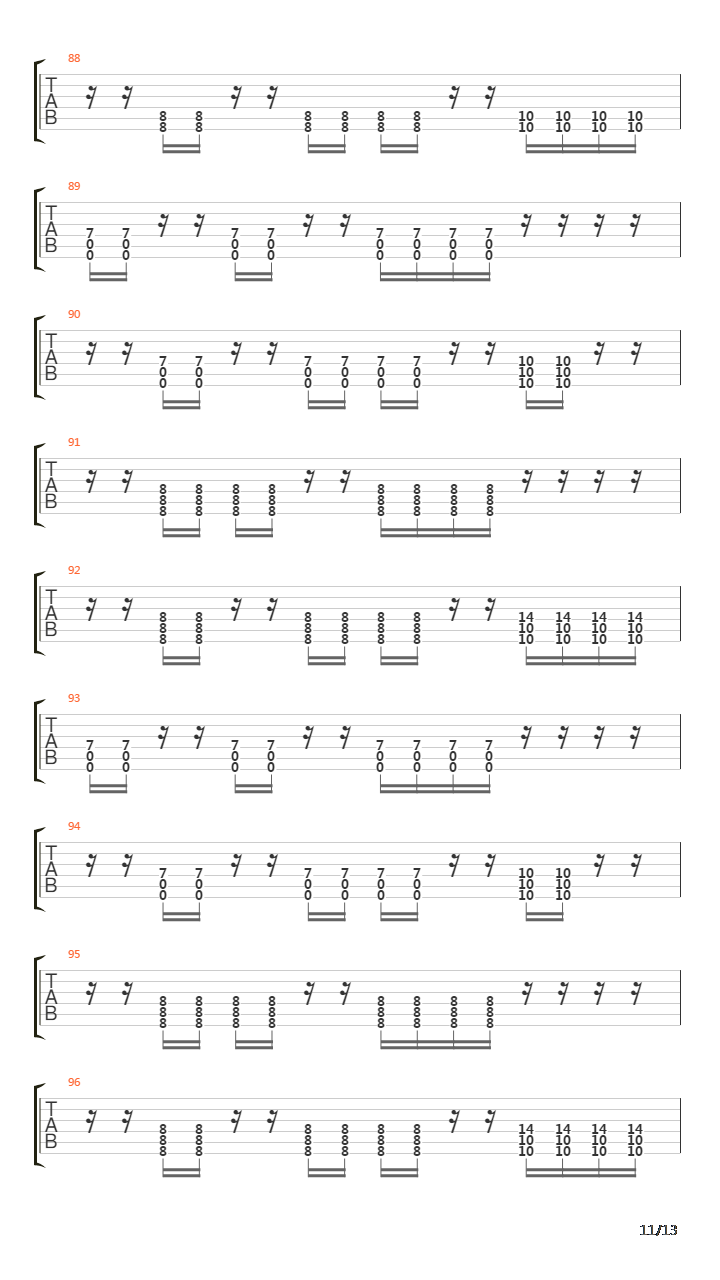 88

T
A
B

8 8 8 8 8 8 10 10 10 10
8 8 8 8 8 8 10 10 10 10

89

T
A
B

7 7 7 7 7 7 7 7
0 0 0 0 0 0 0 0
0 0 0 0 0 0 0 0

90

T
A
B

7 7 7 7 7 7 10 10
0 0 0 0 0 0 10 10
0 0 0 0 0 0 10 10

91

T
A
B

8 8 8 8 8 8 8 8
8 8 8 8 8 8 8 8
8 8 8 8 8 8 8 8

92

T
A
B

8 8 8 8 8 8 14 14 14 14
8 8 8 8 8 8 10 10 10 10
8 8 8 8 8 8 10 10 10 10

93

T
A
B

7 7 7 7 7 7 7 7
0 0 0 0 0 0 0 0
0 0 0 0 0 0 0 0

94

T
A
B

7 7 7 7 7 7 10 10
0 0 0 0 0 0 10 10
0 0 0 0 0 0 10 10

95

T
A
B

8 8 8 8 8 8 8 8
8 8 8 8 8 8 8 8
8 8 8 8 8 8 8 8

96

T
A
B

8 8 8 8 8 8 14 14 14 14
8 8 8 8 8 8 10 10 10 10
8 8 8 8 8 8 10 10 10 10

11/13